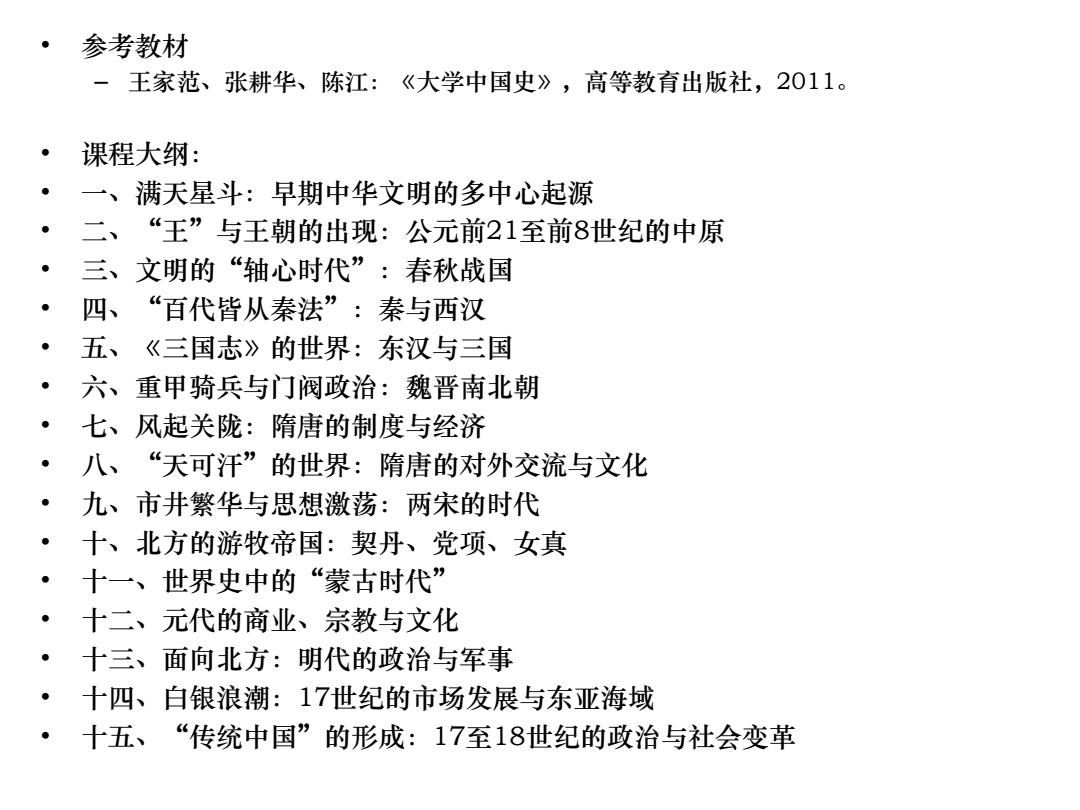 • 参考教材
– 王家范、张耕华、陈江：《大学中国史》，高等教育出版社，2011。

• 课程大纲：
• 一、满天星斗：早期中华文明的多中心起源
• 二、“王”与王朝的出现：公元前21至前8世纪的中原
• 三、文明的“轴心时代”：春秋战国
• 四、“百代皆从秦法”：秦与西汉
• 五、《三国志》的世界：东汉与三国
• 六、重甲骑兵与门阀政治：魏晋南北朝
• 七、风起关陇：隋唐的制度与经济
• 八、“天可汗”的世界：隋唐的对外交流与文化
• 九、市井繁华与思想激荡：两宋的时代
• 十、北方的游牧帝国：契丹、党项、女真
• 十一、世界史中的“蒙古时代”
• 十二、元代的商业、宗教与文化
• 十三、面向北方：明代的政治与军事
• 十四、白银浪潮：17世纪的市场发展与东亚海域
• 十五、“传统中国”的形成：17至18世纪的政治与社会变革